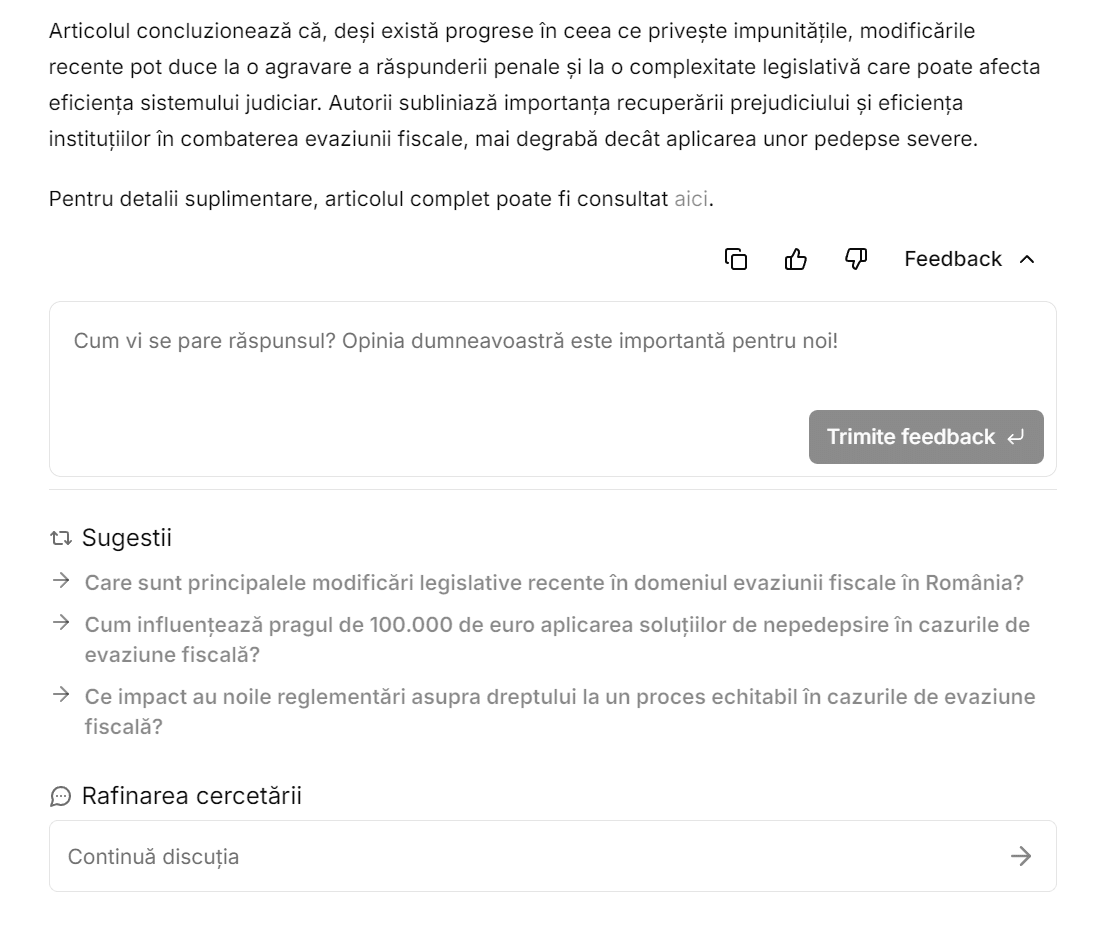 Articolul concluzionează că, deși există progrese în ceea ce privește impunitățile, modificările recente pot duce la o agravare a răspunderii penale și la o complexitate legislativă care poate afecta eficiența sistemului judiciar. Autorii subliniază importanța recuperării prejudiciului și eficiența instituțiilor în combaterea evaziunii fiscale, mai degrabă decât aplicarea unor pedepse severe.

Pentru detalii suplimentare, articolul complet poate fi consultat aici.

Feedback

Cum vi se pare răspunsul? Opinia dumneavoastră este importantă pentru noi!

Trimite feedback

Sugestii

Care sunt principalele modificări legislative recente în domeniul evaziunii fiscale în România?

Cum influențează pragul de 100.000 de euro aplicarea soluțiilor de nepedepsire în cazurile de evaziune fiscală?

Ce impact au noile reglementări asupra dreptului la un proces echitabil în cazurile de evaziune fiscală?

Rafinarea cercetării

Continuă discuția